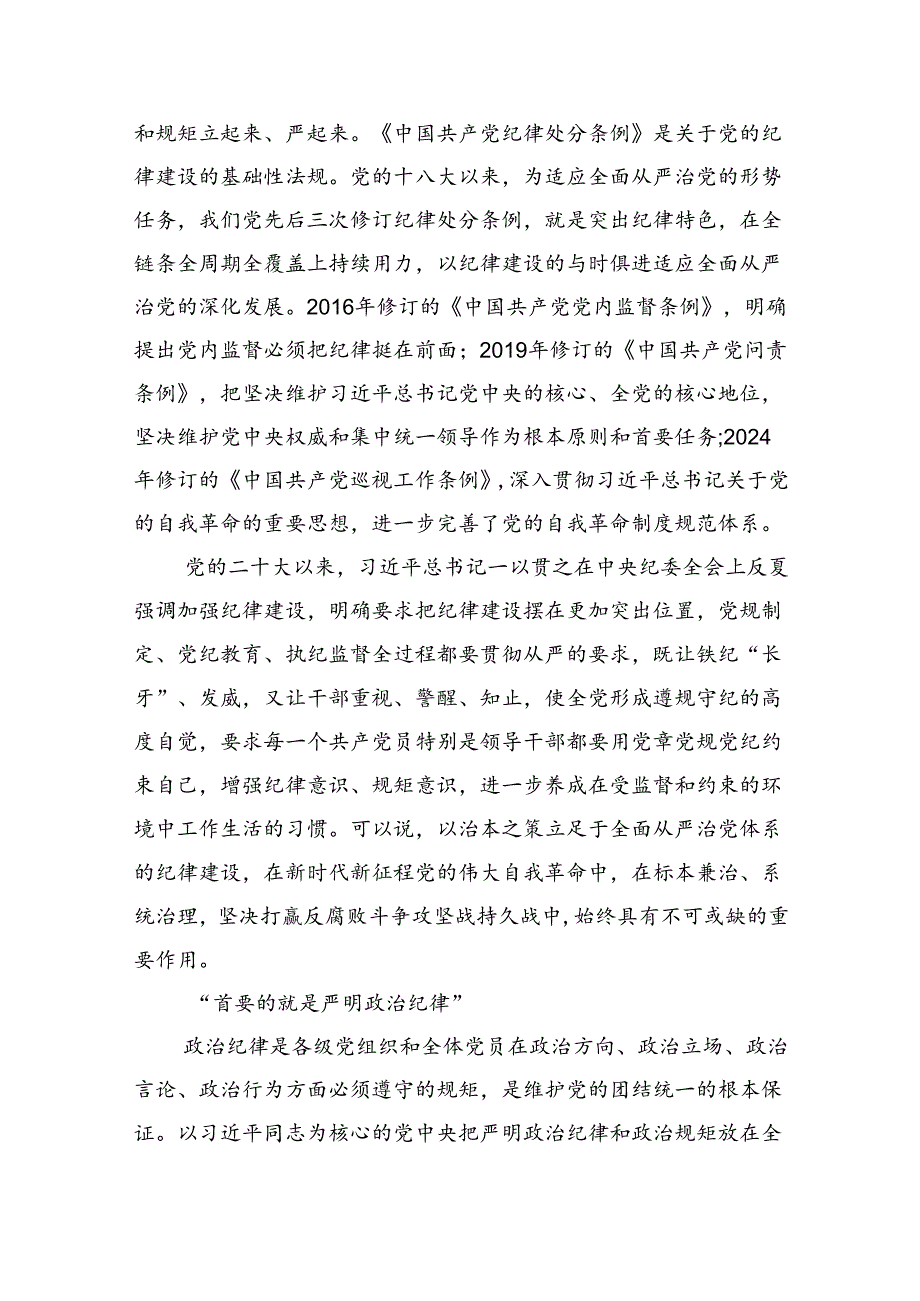 和规矩立起来、严起来。《中国共产党纪律处分条例》是关于党的纪律建设的基础性法规。党的十八大以来，为适应全面从严治党的形势任务，我们党先后三次修订纪律处分条例，就是突出纪律特色，在全链条全周期全覆盖上持续用力，以纪律建设的与时俱进适应全面从严治党的深化发展。2016年修订的《中国共产党党内监督条例》，明确提出党内监督必须把纪律挺在前面；2019年修订的《中国共产党问责条例》，把坚决维护习近平总书记党中央的核心、全党的核心地位，坚决维护党中央权威和集中统一领导作为根本原则和首要任务;2024年修订的《中国共产党巡视工作条例》,深入贯彻习近平总书记关于党的自我革命的重要思想，进一步完善了党的自我革命制度规范体系。

党的二十大以来，习近平总书记一以贯之在中央纪委全会上反复强调加强纪律建设，明确要求把纪律建设摆在更加突出位置，党规制定、党纪教育、执纪监督全过程都要贯彻从严的要求，既让铁纪“长牙”、发威，又让干部重视、警醒、知止，使全党形成遵规守纪的高度自觉，要求每一个共产党员特别是领导干部都要用党章党规党纪约束自己，增强纪律意识、规矩意识，进一步养成在受监督和约束的环境中工作生活的习惯。可以说，以治本之策立足于全面从严治党体系的纪律建设，在新时代新征程党的伟大自我革命中，在标本兼治、系统治理，坚决打赢反腐败斗争攻坚战持久战中,始终具有不可或缺的重要作用。

“首要的就是严明政治纪律”

政治纪律是各级党组织和全体党员在政治方向、政治立场、政治言论、政治行为方面必须遵守的规矩，是维护党的团结统一的根本保证。以习近平同志为核心的党中央把严明政治纪律和政治规矩放在全